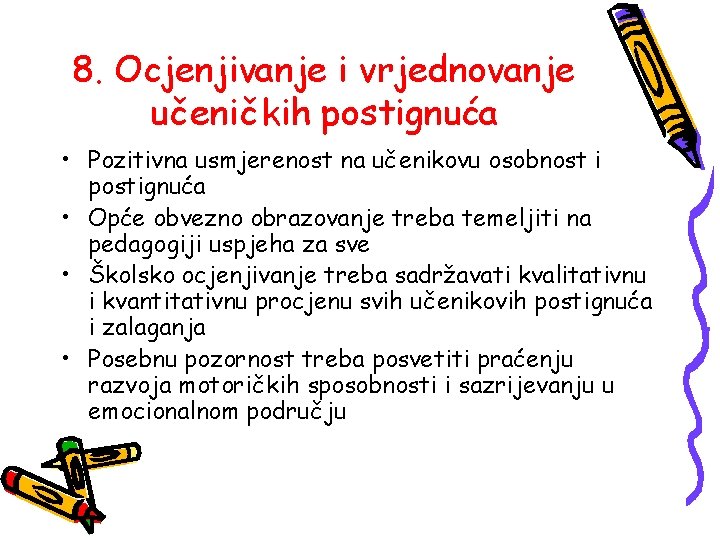 8. Ocjenjivanje i vrjednovanje učeničkih postignuća

• Pozitivna usmjerenost na učenikovu osobnost i postignuća
• Opće obvezno obrazovanje treba temeljiti na pedagogiji uspjeha za sve
• Školsko ocjenjivanje treba sadržavati kvalitativnu i kvantitativnu procjenu svih učenikovih postignuća i zalaganja
• Posebnu pozornost treba posvetiti praćenju razvoja motoričkih sposobnosti i sazrijevanju u emocionalnom području